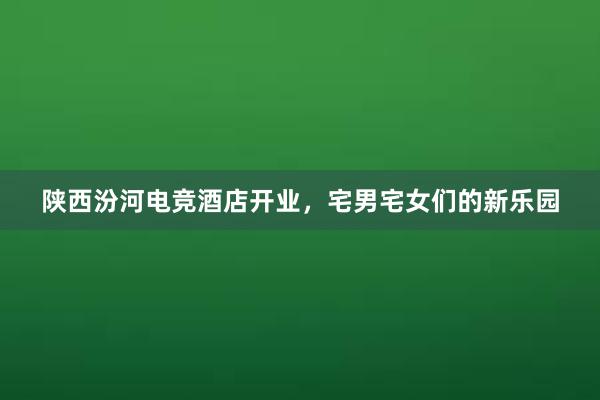 陕西汾河电竞酒店开业，宅男宅女们的新乐园